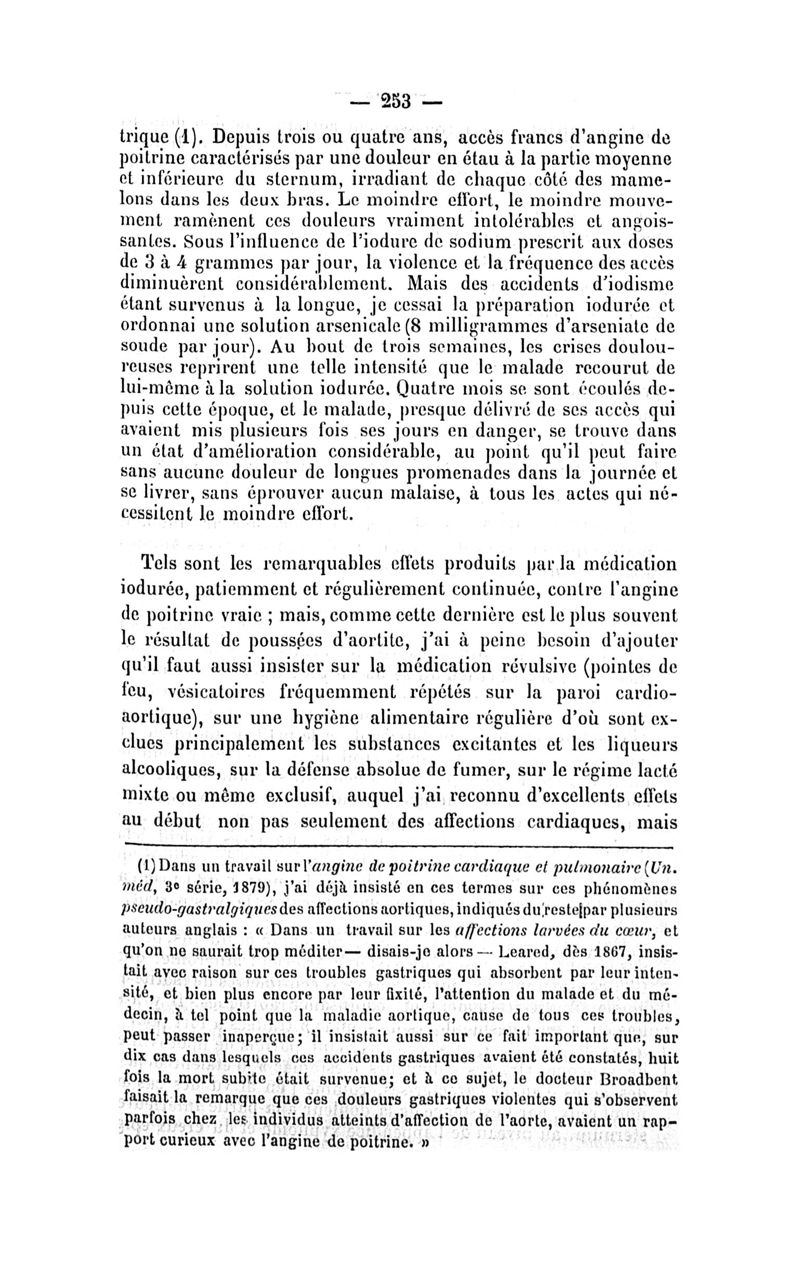 — 253 —

trique (1). Depuis trois ou quatre ans, accès francs d'angine de poitrine caractérisés par une douleur en étau à la partie moyenne et inférieure du sternum, irradiant de chaque côté des mamelons dans les deux bras. Le moindre effort, le moindre mouvement ramènent ces douleurs vraiment intolérables et angoissantes. Sous l'influence de l'iodure de sodium prescrit aux doses de 3 à 4 grammes par jour, la violence et la fréquence des accès diminuèrent considérablement. Mais des accidents d'iodisme étant survenus à la longue, je cessai la préparation iodurée et ordonnai une solution arsenicale (8 milligrammes d'arseniate de soude par jour). Au bout de trois semaines, les crises douloureuses reprirent une telle intensité que le malade recourut de lui-même à la solution iodurée. Quatre mois se sont écoulés depuis cette époque, et le malade, presque délivré de ses accès qui avaient mis plusieurs fois ses jours en danger, se trouve dans un état d'amélioration considérable, au point qu'il peut faire sans aucune douleur de longues promenades dans la journée et se livrer, sans éprouver aucun malaise, à tous les actes qui nécessitent le moindre effort.

Tels sont les remarquables effets produits par la médication iodurée, patiemment et régulièrement continuée, contre l'angine de poitrine vraie ; mais, comme cette dernière est le plus souvent le résultat de poussées d'aortite, j'ai à peine besoin d'ajouter qu'il faut aussi insister sur la médication révulsive (pointes de feu, vésicatoires fréquemment répétés sur la paroi cardio-aortique), sur une hygiène alimentaire régulière d'où sont exclues principalement les substances excitantes et les liqueurs alcooliques, sur la défense absolue de fumer, sur le régime lacté mixte ou même exclusif, auquel j'ai reconnu d'excellents effets au début non pas seulement des affections cardiaques, mais

(1) Dans un travail sur l'angine de poitrine cardiaque et pulmonaire (Un. méd, 3e série, 1879), j'ai déjà insisté en ces termes sur ces phénomènes pseudo-gastralgiques des affections aortiques, indiqués du reste par plusieurs auteurs anglais : « Dans un travail sur les affections larvées du cœur, et qu'on ne saurait trop méditer — disais-je alors — Leared, dès 1867, insistait avec raison sur ces troubles gastriques qui absorbent par leur intensité, et bien plus encore par leur fixité, l'attention du malade et du médecin, à tel point que la maladie aortique, cause de tous ces troubles, peut passer inaperçue; il insistait aussi sur ce fait important que, sur dix cas dans lesquels ces accidents gastriques avaient été constatés, huit fois la mort subite était survenue; et à ce sujet, le docteur Broadbent faisait la remarque que ces douleurs gastriques violentes qui s'observent parfois chez les individus atteints d'affection de l'aorte, avaient un rapport curieux avec l'angine de poitrine. »